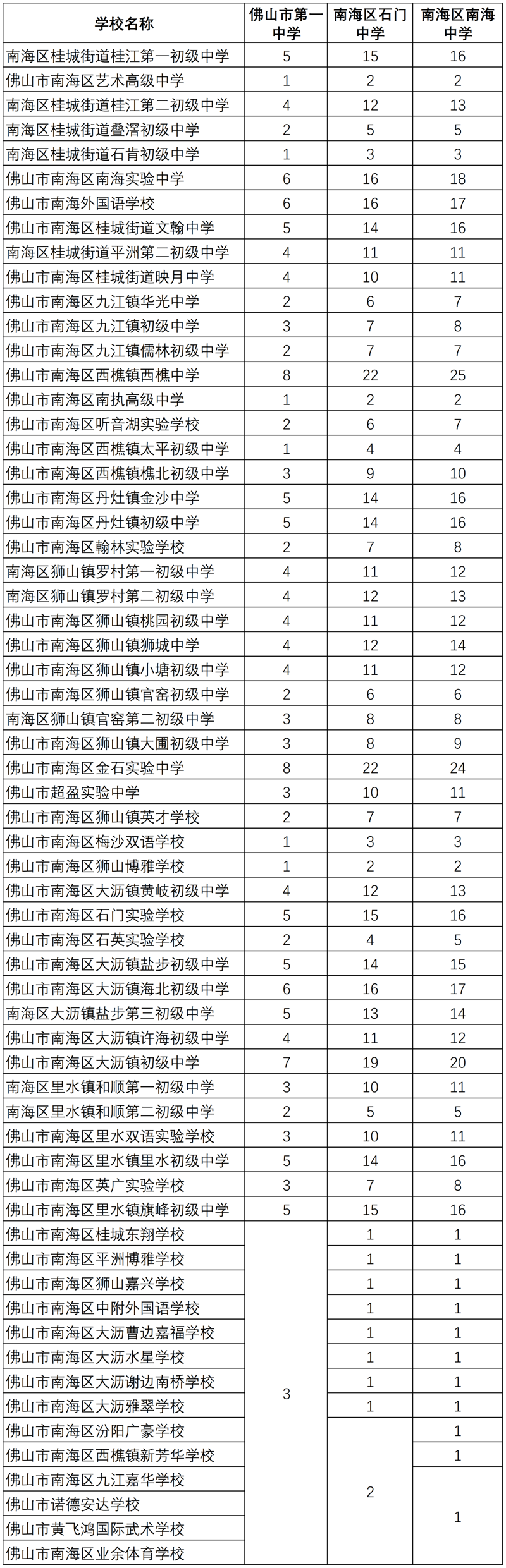 | 学校名称 | 佛山市第一中学 | 南海区石门中学 | 南海区南海中学 |
|---|---|---|---|
| 南海区桂城街道桂江第一初级中学 | 5 | 15 | 16 |
| 佛山市南海区艺术高级中学 | 1 | 2 | 2 |
| 南海区桂城街道桂江第二初级中学 | 4 | 12 | 13 |
| 南海区桂城街道叠滘初级中学 | 2 | 5 | 5 |
| 南海区桂城街道石肯初级中学 | 1 | 3 | 3 |
| 佛山市南海区南海实验中学 | 6 | 16 | 18 |
| 佛山市南海外国语学校 | 6 | 16 | 17 |
| 佛山市南海区桂城街道文翰中学 | 5 | 14 | 16 |
| 南海区桂城街道平洲第二初级中学 | 4 | 11 | 11 |
| 佛山市南海区桂城街道映月中学 | 4 | 10 | 11 |
| 佛山市南海区九江镇华光中学 | 2 | 6 | 7 |
| 佛山市南海区九江镇初级中学 | 3 | 7 | 8 |
| 佛山市南海区九江镇儒林初级中学 | 2 | 7 | 7 |
| 佛山市南海区西樵镇西樵中学 | 8 | 22 | 25 |
| 佛山市南海区南执高级中学 | 1 | 2 | 2 |
| 佛山市南海区听音湖实验学校 | 2 | 6 | 7 |
| 佛山市南海区西樵镇太平初级中学 | 1 | 4 | 4 |
| 佛山市南海区西樵镇樵北初级中学 | 3 | 9 | 10 |
| 佛山市南海区丹灶镇金沙中学 | 5 | 14 | 16 |
| 佛山市南海区丹灶镇初级中学 | 5 | 14 | 16 |
| 佛山市南海区翰林实验学校 | 2 | 7 | 8 |
| 南海区狮山镇罗村第一初级中学 | 4 | 11 | 12 |
| 南海区狮山镇罗村第二初级中学 | 4 | 12 | 13 |
| 佛山市南海区狮山镇桃园初级中学 | 4 | 11 | 12 |
| 佛山市南海区狮山镇狮城中学 | 4 | 12 | 14 |
| 佛山市南海区狮山镇小塘初级中学 | 4 | 11 | 12 |
| 佛山市南海区狮山镇官窑初级中学 | 2 | 6 | 6 |
| 南海区狮山镇官窑第二初级中学 | 3 | 8 | 8 |
| 佛山市南海区狮山镇大圃初级中学 | 3 | 8 | 9 |
| 佛山市南海区金石实验中学 | 8 | 22 | 24 |
| 佛山市超盈实验中学 | 3 | 10 | 11 |
| 佛山市南海区狮山镇英才学校 | 2 | 7 | 7 |
| 佛山市南海区梅沙双语学校 | 1 | 3 | 3 |
| 佛山市南海区狮山博雅学校 | 1 | 2 | 2 |
| 佛山市南海区大沥镇黄岐初级中学 | 4 | 12 | 13 |
| 佛山市南海区石门实验学校 | 5 | 15 | 16 |
| 佛山市南海区石英实验学校 | 2 | 4 | 5 |
| 佛山市南海区大沥镇盐步初级中学 | 5 | 14 | 15 |
| 佛山市南海区大沥镇海北初级中学 | 6 | 16 | 17 |
| 南海区大沥镇盐步第三初级中学 | 5 | 13 | 14 |
| 佛山市南海区大沥镇许海初级中学 | 4 | 11 | 12 |
| 佛山市南海区大沥镇初级中学 | 7 | 19 | 20 |
| 南海区里水镇和顺第一初级中学 | 3 | 10 | 11 |
| 南海区里水镇和顺第二初级中学 | 2 | 5 | 5 |
| 佛山市南海区里水双语实验学校 | 3 | 10 | 11 |
| 佛山市南海区里水镇里水初级中学 | 5 | 14 | 16 |
| 佛山市南海区英广实验学校 | 3 | 7 | 8 |
| 佛山市南海区里水镇旗峰初级中学 | 5 | 15 | 16 |
| 佛山市南海区桂城东翔学校 | 3 | 1 | 1 |
| 佛山市南海区平洲博雅学校 | | 1 | 1 |
| 佛山市南海区狮山嘉兴学校 | | 1 | 1 |
| 佛山市南海区中附外国语学校 | | 1 | 1 |
| 佛山市南海区大沥曹边嘉福学校 | | 1 | 1 |
| 佛山市南海区大沥水星学校 | | 1 | 1 |
| 佛山市南海区大沥谢边南桥学校 | | 1 | 1 |
| 佛山市南海区大沥雅翠学校 | | 1 | 1 |
| 佛山市南海区汾阳广豪学校 | | 2 | 1 |
| 佛山市南海区西樵镇新芳华学校 | | | 1 |
| 佛山市南海区九江嘉华学校 | | | 1 |
| 佛山市诺德安达学校 | | | |
| 佛山市黄飞鸿国际武术学校 | | | |
| 佛山市南海区业余体育学校 | | | |